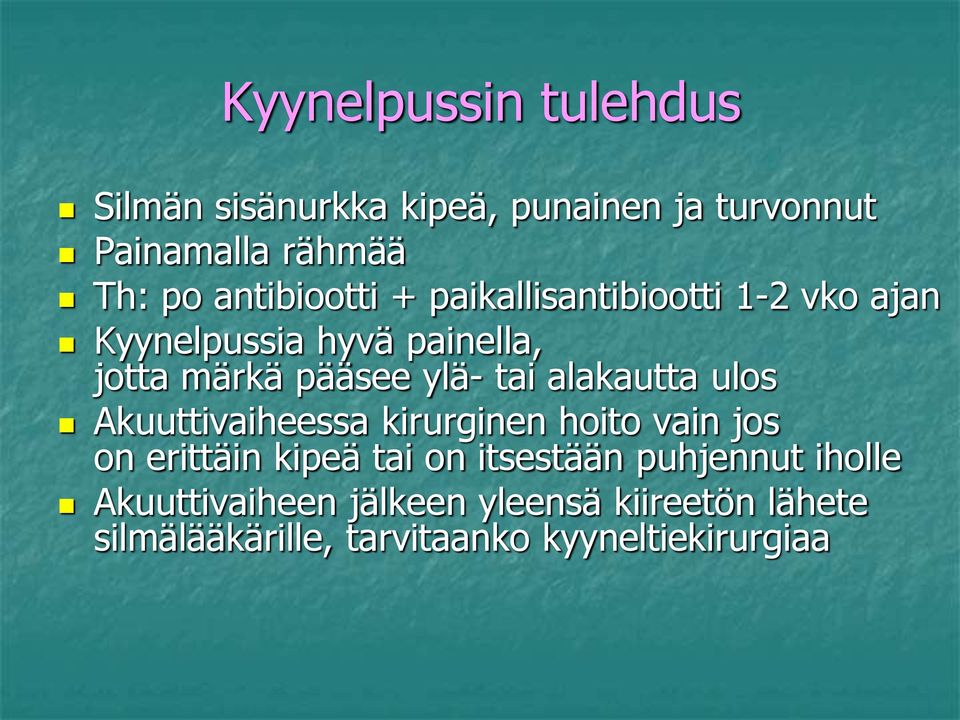 Kyynelpussin tulehdus

- Silmän sisänurkka kipeä, punainen ja turvonnut
- Painamalla rähmää
- Th: po antibiootti + paikallisantibiootti 1-2 vko ajan
- Kyynelpussia hyvä painella, jotta märkä pääsee ylä- tai alakautta ulos
- Akuuttivaiheessa kirurginen hoito vain jos on erittäin kipeä tai on itsestään puhjennut iholle
- Akuuttivaiheen jälkeen yleensä kiireetön lähete silmälääkärille, tarvitaanko kyyneltiekirurgiaa